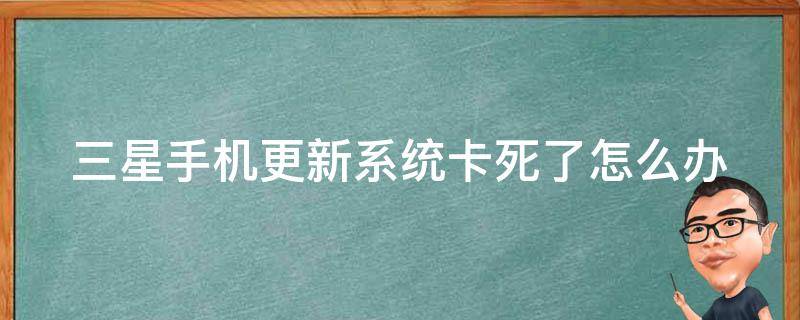 三星手机更新系统卡死了怎么办